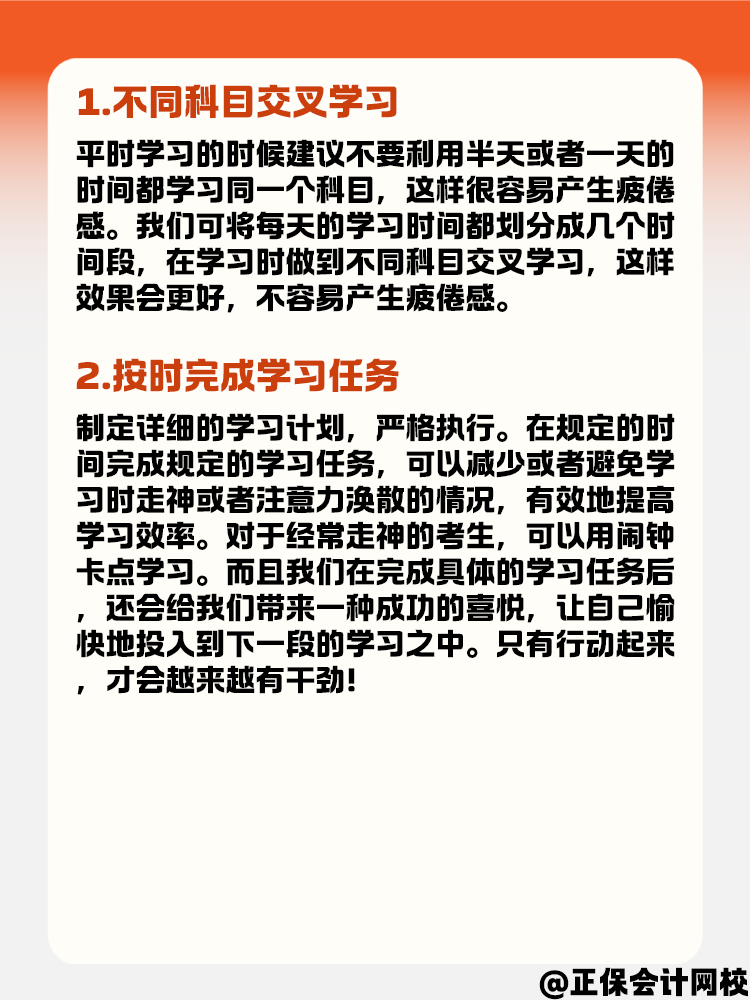 1.不同科目交叉学习

平时学习的时候建议不要利用半天或者一天的时间都学习同一个科目，这样很容易产生疲倦感。我们可将每天的学习时间都划分成几个时间段，在学习时做到不同科目交叉学习，这样效果会更好，不容易产生疲倦感。

2.按时完成学习任务

制定详细的学习计划，严格执行。在规定的时间完成规定的学习任务，可以减少或者避免学习时走神或者注意力涣散的情况，有效地提高学习效率。对于经常走神的考生，可以用闹钟卡点学习。而且我们在完成具体的学习任务后，还会给我们带来一种成功的喜悦，让自己愉快地投入到下一段的学习之中。只有行动起来，才会越来越有干劲！

@正保会计网校